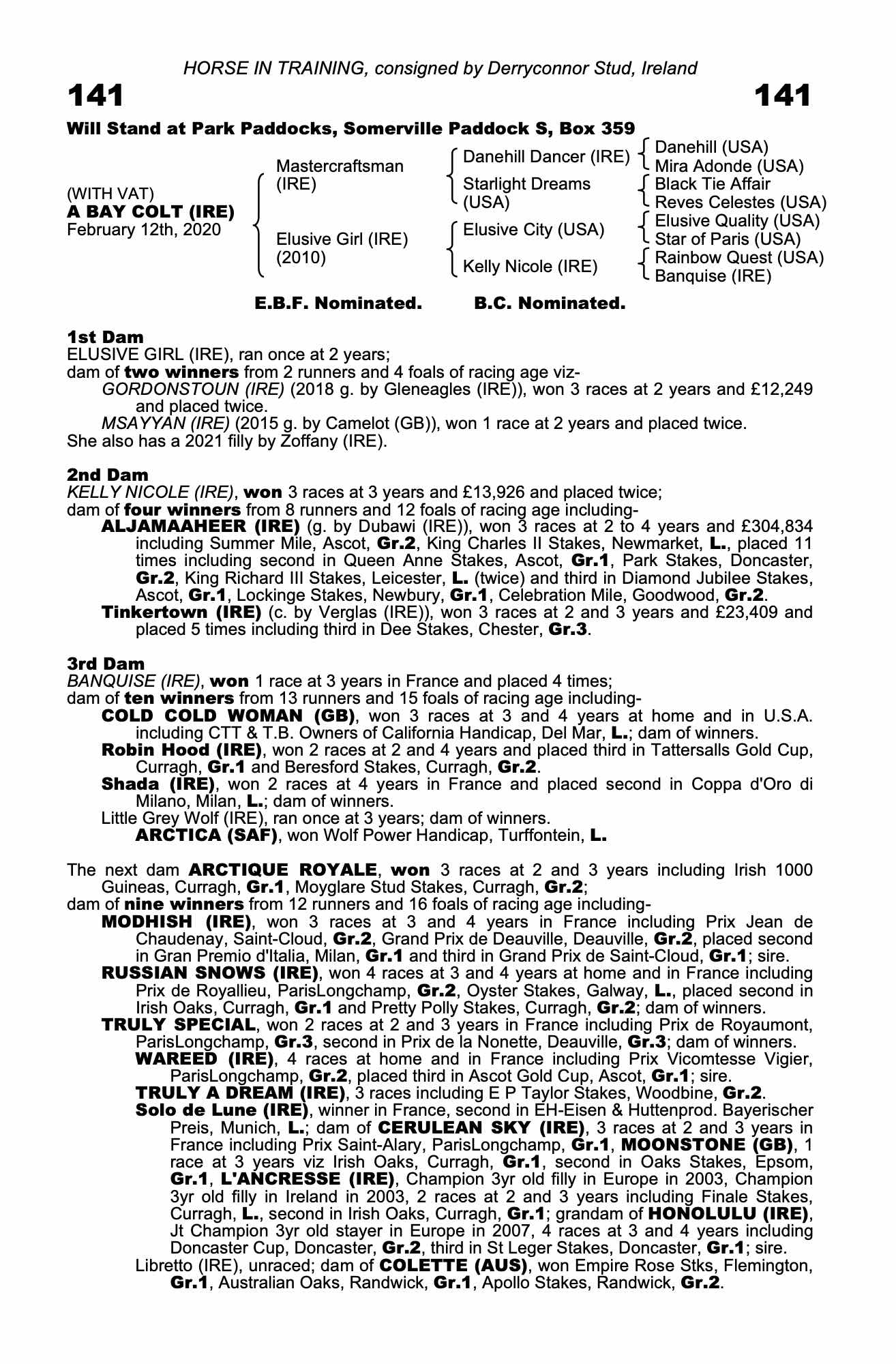 HORSE IN TRAINING, consigned by Derryconnor Stud, Ireland

141

141

Will Stand at Park Paddocks, Somerville Paddock S, Box 359

(WITH VAT)
A BAY COLT (IRE)
February 12th, 2020

Mastercraftsman (IRE)

Elusive Girl (IRE) (2010)

Danehill Dancer (IRE)

Starlight Dreams (USA)

Elusive City (USA)

Kelly Nicole (IRE)

Danehill (USA)
Mira Adonde (USA)
Black Tie Affair
Reves Celestes (USA)
Elusive Quality (USA)
Star of Paris (USA)
Rainbow Quest (USA)
Banquise (IRE)

E.B.F. Nominated. B.C. Nominated.

1st Dam
ELUSIVE GIRL (IRE), ran once at 2 years;
dam of two winners from 2 runners and 4 foals of racing age viz-
GORDONSTOUN (IRE) (2018 g. by Gleneagles (IRE)), won 3 races at 2 years and £12,249 and placed twice.
MSAYYAN (IRE) (2015 g. by Camelot (GB)), won 1 race at 2 years and placed twice.
She also has a 2021 filly by Zoffany (IRE).

2nd Dam
KELLY NICOLE (IRE), won 3 races at 3 years and £13,926 and placed twice;
dam of four winners from 8 runners and 12 foals of racing age including-
ALJAMAAHEER (IRE) (g. by Dubawi (IRE)), won 3 races at 2 to 4 years and £304,834 including Summer Mile, Ascot, Gr.2, King Charles II Stakes, Newmarket, L., placed 11 times including second in Queen Anne Stakes, Ascot, Gr.1, Park Stakes, Doncaster, Gr.2, King Richard III Stakes, Leicester, L. (twice) and third in Diamond Jubilee Stakes, Ascot, Gr.1, Lockinge Stakes, Newbury, Gr.1, Celebration Mile, Goodwood, Gr.2.
Tinkertown (IRE) (c. by Verglas (IRE)), won 3 races at 2 and 3 years and £23,409 and placed 5 times including third in Dee Stakes, Chester, Gr.3.

3rd Dam
BANQUISE (IRE), won 1 race at 3 years in France and placed 4 times;
dam of ten winners from 13 runners and 15 foals of racing age including-
COLD COLD WOMAN (GB), won 3 races at 3 and 4 years at home and in U.S.A. including CTT & T.B. Owners of California Handicap, Del Mar, L.; dam of winners.
Robin Hood (IRE), won 2 races at 2 and 4 years and placed third in Tattersalls Gold Cup, Curragh, Gr.1 and Beresford Stakes, Curragh, Gr.2.
Shada (IRE), won 2 races at 4 years in France and placed second in Coppa d'Oro di Milano, Milan, L.; dam of winners.
Little Grey Wolf (IRE), ran once at 3 years; dam of winners.
ARCTICA (SAF), won Wolf Power Handicap, Turffontein, L.

The next dam ARCTIQUE ROYALE, won 3 races at 2 and 3 years including Irish 1000 Guineas, Curragh, Gr.1, Moyglare Stud Stakes, Curragh, Gr.2;
dam of nine winners from 12 runners and 16 foals of racing age including-
MODHISH (IRE), won 3 races at 3 and 4 years in France including Prix Jean de Chaudenay, Saint-Cloud, Gr.2, Grand Prix de Deauville, Deauville, Gr.2, placed second in Gran Premio d'Italia, Milan, Gr.1 and third in Grand Prix de Saint-Cloud, Gr.1; sire.
RUSSIAN SNOWS (IRE), won 4 races at 3 and 4 years at home and in France including Prix de Royallieu, ParisLongchamp, Gr.2, Oyster Stakes, Galway, L., placed second in Irish Oaks, Curragh, Gr.1 and Pretty Polly Stakes, Curragh, Gr.2; dam of winners.
TRULY SPECIAL, won 2 races at 2 and 3 years in France including Prix de Royaumont, ParisLongchamp, Gr.3, second in Prix de la Nonette, Deauville, Gr.3; dam of winners.
WAREED (IRE), 4 races at home and in France including Prix Vicomtesse Vigier, ParisLongchamp, Gr.2, placed third in Ascot Gold Cup, Ascot, Gr.1; sire.
TRULY A DREAM (IRE), 3 races including E P Taylor Stakes, Woodbine, Gr.2.
Solo de Lune (IRE), winner in France, second in EH-Eisen & Huttenprod. Bayerischer Preis, Munich, L.; dam of CERULEAN SKY (IRE), 3 races at 2 and 3 years in France including Prix Saint-Alary, ParisLongchamp, Gr.1, MOONSTONE (GB), 1 race at 3 years viz Irish Oaks, Curragh, Gr.1, second in Oaks Stakes, Epsom, Gr.1, L'ANCRESSE (IRE), Champion 3yr old filly in Europe in 2003, Champion 3yr old filly in Ireland in 2003, 2 races at 2 and 3 years including Finale Stakes, Curragh, L., second in Irish Oaks, Curragh, Gr.1; grandam of HONOLULU (IRE), Jt Champion 3yr old stayer in Europe in 2007, 4 races at 3 and 4 years including Doncaster Cup, Doncaster, Gr.2, third in St Leger Stakes, Doncaster, Gr.1; sire.
Libretto (IRE), unraced; dam of COLETTE (AUS), won Empire Rose Stks, Flemington, Gr.1, Australian Oaks, Randwick, Gr.1, Apollo Stakes, Randwick, Gr.2.